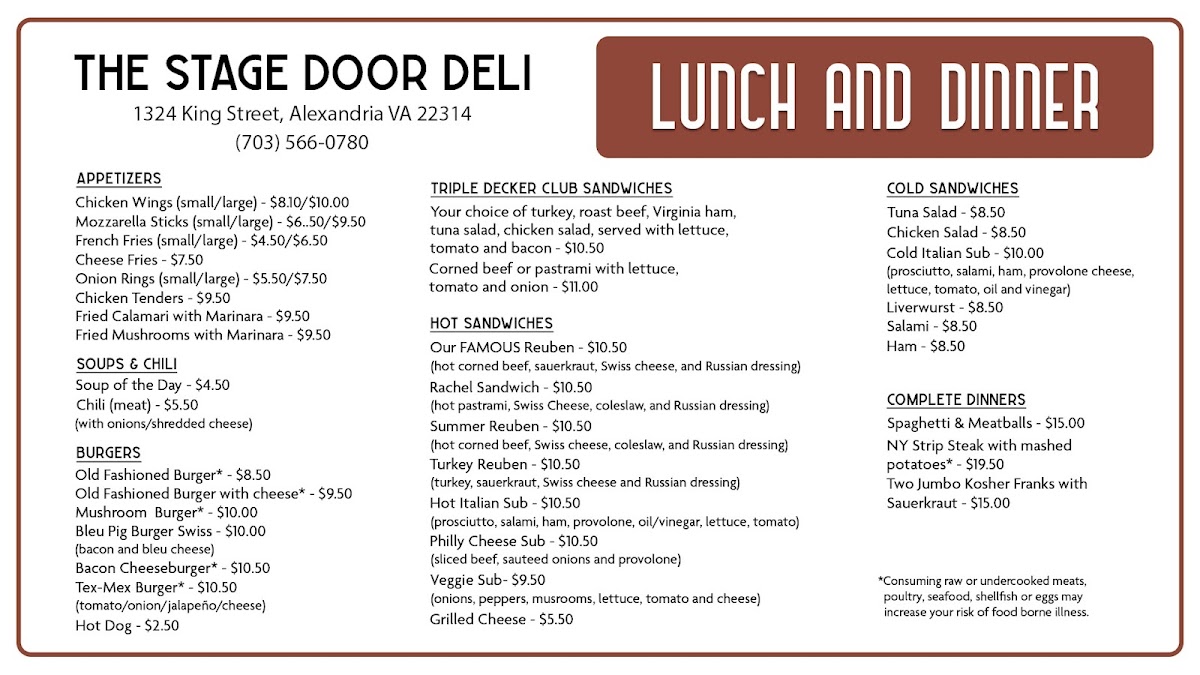 THE STAGE DOOR DELI
1324 King Street, Alexandria VA 22314
(703) 566-0780

LUNCH AND DINNER

APPETIZERS
Chicken Wings (small/large) - $8.10/$10.00
Mozzarella Sticks (small/large) - $6..50/$9.50
French Fries (small/large) - $4.50/$6.50
Cheese Fries - $7.50
Onion Rings (small/large) - $5.50/$7.50
Chicken Tenders - $9.50
Fried Calamari with Marinara - $9.50
Fried Mushrooms with Marinara - $9.50

SOUPS & CHILI
Soup of the Day - $4.50
Chili (meat) - $5.50
(with onions/shredded cheese)

BURGERS
Old Fashioned Burger* - $8.50
Old Fashioned Burger with cheese* - $9.50
Mushroom Burger* - $10.00
Bleu Pig Burger Swiss - $10.00
(bacon and bleu cheese)
Bacon Cheeseburger* - $10.50
Tex-Mex Burger* - $10.50
(tomato/onion/jalapeño/cheese)
Hot Dog - $2.50

TRIPLE DECKER CLUB SANDWICHES
Your choice of turkey, roast beef, Virginia ham, tuna salad, chicken salad, served with lettuce, tomato and bacon - $10.50
Corned beef or pastrami with lettuce, tomato and onion - $11.00

HOT SANDWICHES
Our FAMOUS Reuben - $10.50
(hot corned beef, sauerkraut, Swiss cheese, and Russian dressing)
Rachel Sandwich - $10.50
(hot pastrami, Swiss Cheese, coleslaw, and Russian dressing)
Summer Reuben - $10.50
(hot corned beef, Swiss cheese, coleslaw, and Russian dressing)
Turkey Reuben - $10.50
(turkey, sauerkraut, Swiss cheese and Russian dressing)
Hot Italian Sub - $10.50
(prosciutto, salami, ham, provolone, oil/vinegar, lettuce, tomato)
Philly Cheese Sub - $10.50
(sliced beef, sauteed onions and provolone)
Veggie Sub- $9.50
(onions, peppers, musrooms, lettuce, tomato and cheese)
Grilled Cheese - $5.50

COLD SANDWICHES
Tuna Salad - $8.50
Chicken Salad - $8.50
Cold Italian Sub - $10.00
(prosciutto, salami, ham, provolone cheese, lettuce, tomato, oil and vinegar)
Liverwurst - $8.50
Salami - $8.50
Ham - $8.50

COMPLETE DINNERS
Spaghetti & Meatballs - $15.00
NY Strip Steak with mashed potatoes* - $19.50
Two Jumbo Kosher Franks with Sauerkraut - $15.00

*Consuming raw or undercooked meats, poultry, seafood, shellfish or eggs may increase your risk of food borne illness.